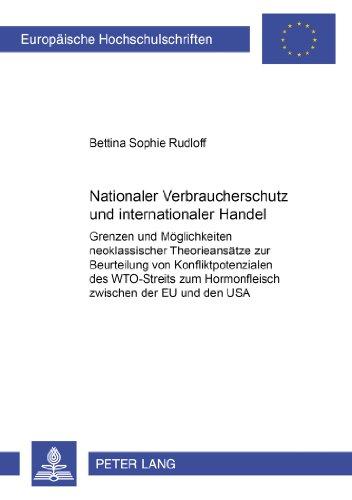 Europäische Hochschulschriften

Bettina Sophie Rudloff

Nationaler Verbraucherschutz und internationaler Handel

Grenzen und Möglichkeiten neoklassischer Theorieansätze zur Beurteilung von Konfliktpotenzialen des WTO-Streits zum Hormonfleisch zwischen der EU und den USA

PETER LANG